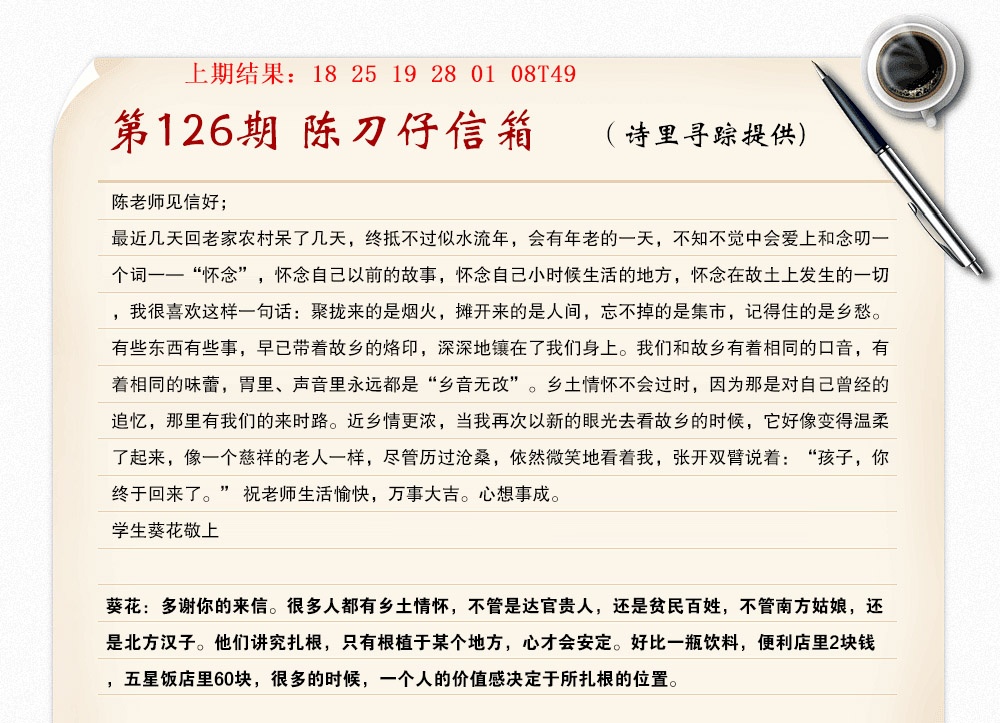 上期结果：18 25 19 28 01 08T49

第126期 陈刀仔信箱 （诗里寻踪提供）

陈老师见信好；

最近几天回老家农村呆了几天，终抵不过似水流年，会有年老的一天，不知不觉中会爱上和念叨一个词——“怀念”，怀念自己以前的故事，怀念自己小时候生活的地方，怀念在故土上发生的一切，我很喜欢这样一句话：聚拢来的是烟火，摊开来的是人间，忘不掉的是集市，记得住的是乡愁。有些东西有些事，早已带着故乡的烙印，深深地镶在了我们身上。我们和故乡有着相同的口音，有着相同的味蕾，胃里、声音里永远都是“乡音无改”。乡土情怀不会过时，因为那是对自己曾经的追忆，那里有我们的来时路。近乡情更浓，当我再次以新的眼光去看故乡的时候，它好像变得温柔了起来，像一个慈祥的老人一样，尽管历过沧桑，依然微笑地看着我，张开双臂说着：“孩子，你终于回来了。” 祝老师生活愉快，万事大吉。心想事成。

学生葵花敬上

葵花：多谢你的来信。很多人都有乡土情怀，不管是达官贵人，还是贫民百姓，不管南方姑娘，还是北方汉子。他们讲究扎根，只有根植于某个地方，心才会安定。好比一瓶饮料，便利店里2块钱，五星饭店里60块，很多的时候，一个人的价值感决定于所扎根的位置。